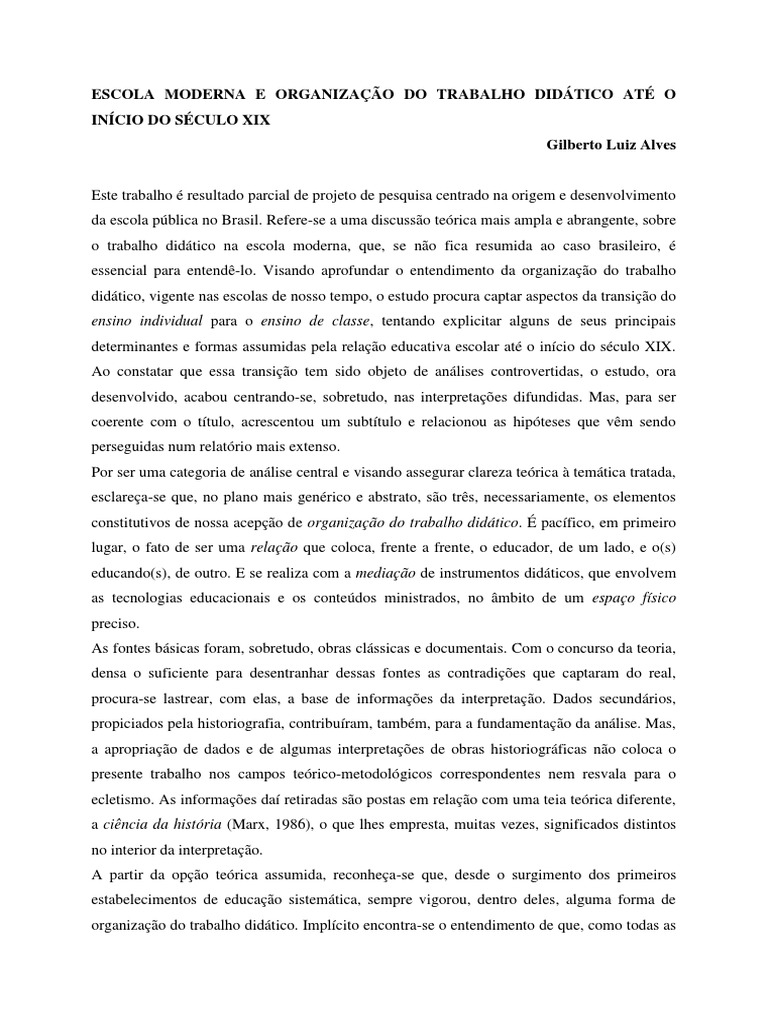 ESCOLA MODERNA E ORGANIZAÇÃO DO TRABALHO DIDÁTICO ATÉ O INÍCIO DO SÉCULO XIX

Gilberto Luiz Alves

Este trabalho é resultado parcial de projeto de pesquisa centrado na origem e desenvolvimento da escola pública no Brasil. Refere-se a uma discussão teórica mais ampla e abrangente, sobre o trabalho didático na escola moderna, que, se não fica resumida ao caso brasileiro, é essencial para entendê-lo. Visando aprofundar o entendimento da organização do trabalho didático, vigente nas escolas de nosso tempo, o estudo procura captar aspectos da transição do ensino individual para o ensino de classe, tentando explicitar alguns de seus principais determinantes e formas assumidas pela relação educativa escolar até o início do século XIX. Ao constatar que essa transição tem sido objeto de análises controvertidas, o estudo, ora desenvolvido, acabou centrando-se, sobretudo, nas interpretações difundidas. Mas, para ser coerente com o título, acrescentou um subtítulo e relacionou as hipóteses que vêm sendo perseguidas num relatório mais extenso.

Por ser uma categoria de análise central e visando assegurar clareza teórica à temática tratada, esclareça-se que, no plano mais genérico e abstrato, são três, necessariamente, os elementos constitutivos de nossa acepção de organização do trabalho didático. É pacífico, em primeiro lugar, o fato de ser uma relação que coloca, frente a frente, o educador, de um lado, e o(s) educando(s), de outro. E se realiza com a mediação de instrumentos didáticos, que envolvem as tecnologias educacionais e os conteúdos ministrados, no âmbito de um espaço físico preciso.

As fontes básicas foram, sobretudo, obras clássicas e documentais. Com o concurso da teoria, densa o suficiente para desentranhar dessas fontes as contradições que captaram do real, procura-se lastrear, com elas, a base de informações da interpretação. Dados secundários, propiciados pela historiografia, contribuíram, também, para a fundamentação da análise. Mas, a apropriação de dados e de algumas interpretações de obras historiográficas não coloca o presente trabalho nos campos teórico-metodológicos correspondentes nem resvala para o ecletismo. As informações daí retiradas são postas em relação com uma teia teórica diferente, a ciência da história (Marx, 1986), o que lhes empresta, muitas vezes, significados distintos no interior da interpretação.

A partir da opção teórica assumida, reconheça-se que, desde o surgimento dos primeiros estabelecimentos de educação sistemática, sempre vigorou, dentro deles, alguma forma de organização do trabalho didático. Implícito encontra-se o entendimento de que, como todas as